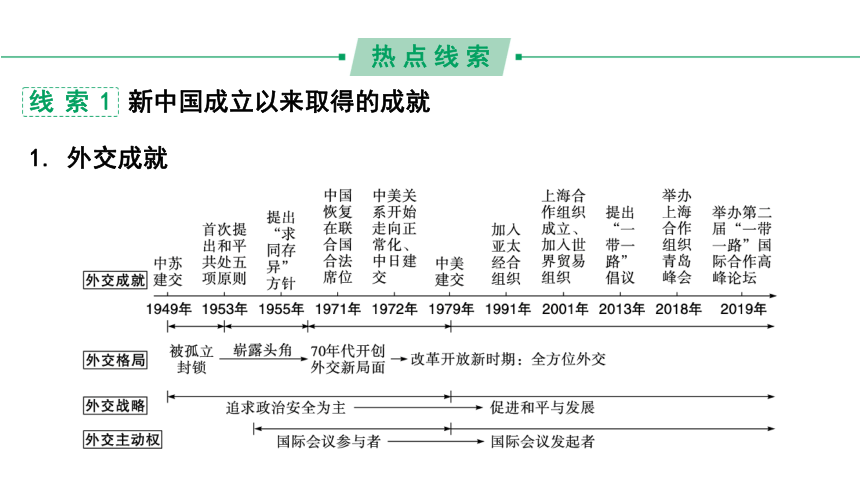 热点线索

线索1 新中国成立以来取得的成就

1. 外交成就

外交成就

中苏建交

首次提出和平共处五项原则

提出“求同存异”方针

中国恢复在联合国合法席位

中美关系开始走向正常化、中日建交

中美建交

加入亚太经合组织

上海合作组织成立、加入世界贸易组织

提出“一带一路”倡议

举办上海合作组织青岛峰会

举办第二届“一带一路”国际合作高峰论坛

1949年 1953年 1955年 1971年 1972年 1979年 1991年 2001年 2013年 2018年 2019年

外交格局

被孤立封锁

崭露头角

70年代开创外交新局面

改革开放新时期：全方位外交

外交战略

追求政治安全为主

促进和平与发展

外交主动权

国际会议参与者

国际会议发起者